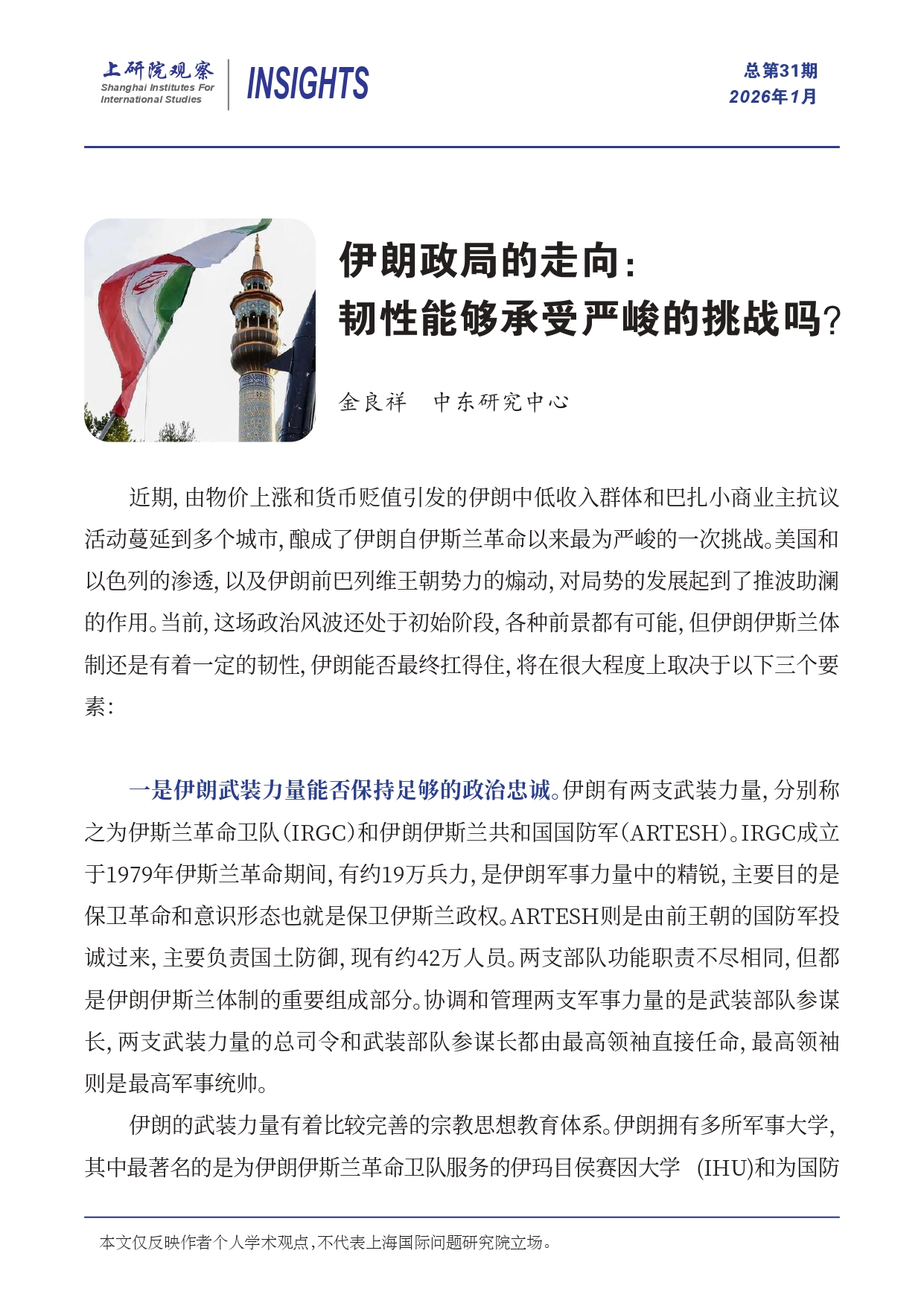 上研院观察
Shanghai Institutes For International Studies
INSIGHTS

总第31期
2026年1月

伊朗政局的走向：
韧性能够承受严峻的挑战吗？

金良祥　中东研究中心

近期，由物价上涨和货币贬值引发的伊朗中低收入群体和巴扎小商业主抗议活动蔓延到多个城市，酿成了伊朗自伊斯兰革命以来最为严峻的一次挑战。美国和以色列的渗透，以及伊朗前巴列维王朝势力的煽动，对局势的发展起到了推波助澜的作用。当前，这场政治风波还处于初始阶段，各种前景都有可能，但伊朗伊斯兰体制还是有着一定的韧性，伊朗能否最终扛得住，将在很大程度上取决于以下三个要素：

一是伊朗武装力量能否保持足够的政治忠诚。伊朗有两支武装力量，分别称之为伊斯兰革命卫队（IRGC）和伊朗伊斯兰共和国国防军（ARTESH）。IRGC成立于1979年伊斯兰革命期间，有约19万兵力，是伊朗军事力量中的精锐，主要目的是保卫革命和意识形态也就是保卫伊斯兰政权。ARTESH则是由前王朝的国防军投诚过来，主要负责国土防御，现有约42万人员。两支部队功能职责不尽相同，但都是伊朗伊斯兰体制的重要组成部分。协调和管理两支军事力量的是武装部队参谋长，两支武装力量的总司令和武装部队参谋长都由最高领袖直接任命，最高领袖则是最高军事统帅。

伊朗的武装力量有着比较完善的宗教思想教育体系。伊朗拥有多所军事大学，其中最著名的是为伊朗伊斯兰革命卫队服务的伊玛目侯赛因大学 (IHU)和为国防

本文仅反映作者个人学术观点，不代表上海国际问题研究院立场。